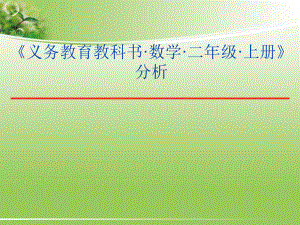 《义务教育教科书·数学·二年级·上册》分析